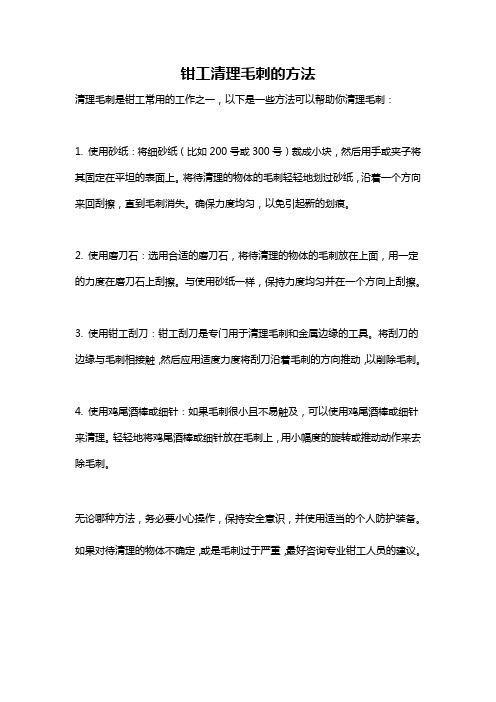 钳工清理毛刺的方法

清理毛刺是钳工常用的工作之一，以下是一些方法可以帮助你清理毛刺：

1. 使用砂纸：将细砂纸（比如 200 号或 300 号）裁成小块，然后用手或夹子将其固定在平坦的表面上。将待清理的物体的毛刺轻轻地划过砂纸，沿着一个方向来回刮擦，直到毛刺消失。确保力度均匀，以免引起新的划痕。

2. 使用磨刀石：选用合适的磨刀石，将待清理的物体的毛刺放在上面，用一定的力度在磨刀石上刮擦。与使用砂纸一样，保持力度均匀并在一个方向上刮擦。

3. 使用钳工刮刀：钳工刮刀是专门用于清理毛刺和金属边缘的工具。将刮刀的边缘与毛刺相接触，然后应用适度力度将刮刀沿着毛刺的方向推动，以削除毛刺。

4. 使用鸡尾酒棒或细针：如果毛刺很小且不易触及，可以使用鸡尾酒棒或细针来清理。轻轻地将鸡尾酒棒或细针放在毛刺上，用小幅度的旋转或推动动作来去除毛刺。

无论哪种方法，务必要小心操作，保持安全意识，并使用适当的个人防护装备。

如果对待清理的物体不确定，或是毛刺过于严重，最好咨询专业钳工人员的建议。